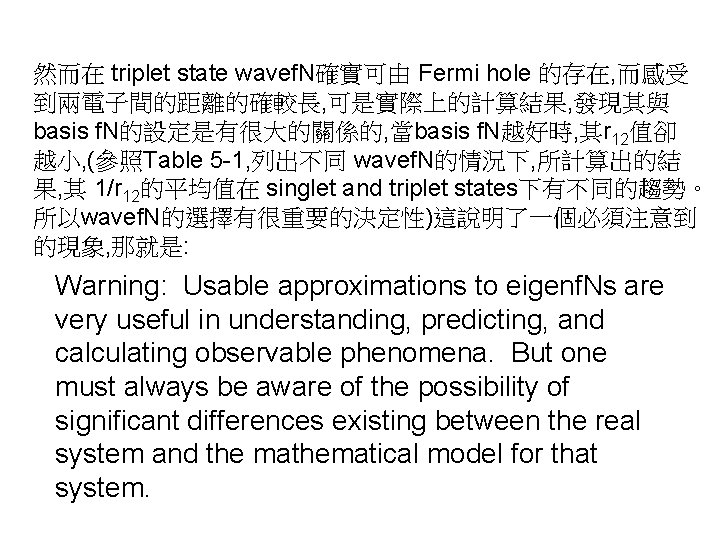 然而在triplet state wavefN確實可由Fermi hole的存在,而感受到兩電子間的距離的確較長,可是實際上的計算結果,發現其與basis fN的設定是有很大的關係的,當basis fN越好時,其$r_{12}$值卻越小,(參照Table 5-1,列出不同wavefN的情況下,所計算出的結果,其$1/r_{12}$的平均值在singlet and triplet states下有不同的趨勢。所以wavefN的選擇有很重要的決定性)這說明了一個必須注意到的現象,那就是:

Warning: Usable approximations to eigenfNs are very useful in understanding, predicting, and calculating observable phenomena. But one must always be aware of the possibility of significant differences existing between the real system and the mathematical model for that system.